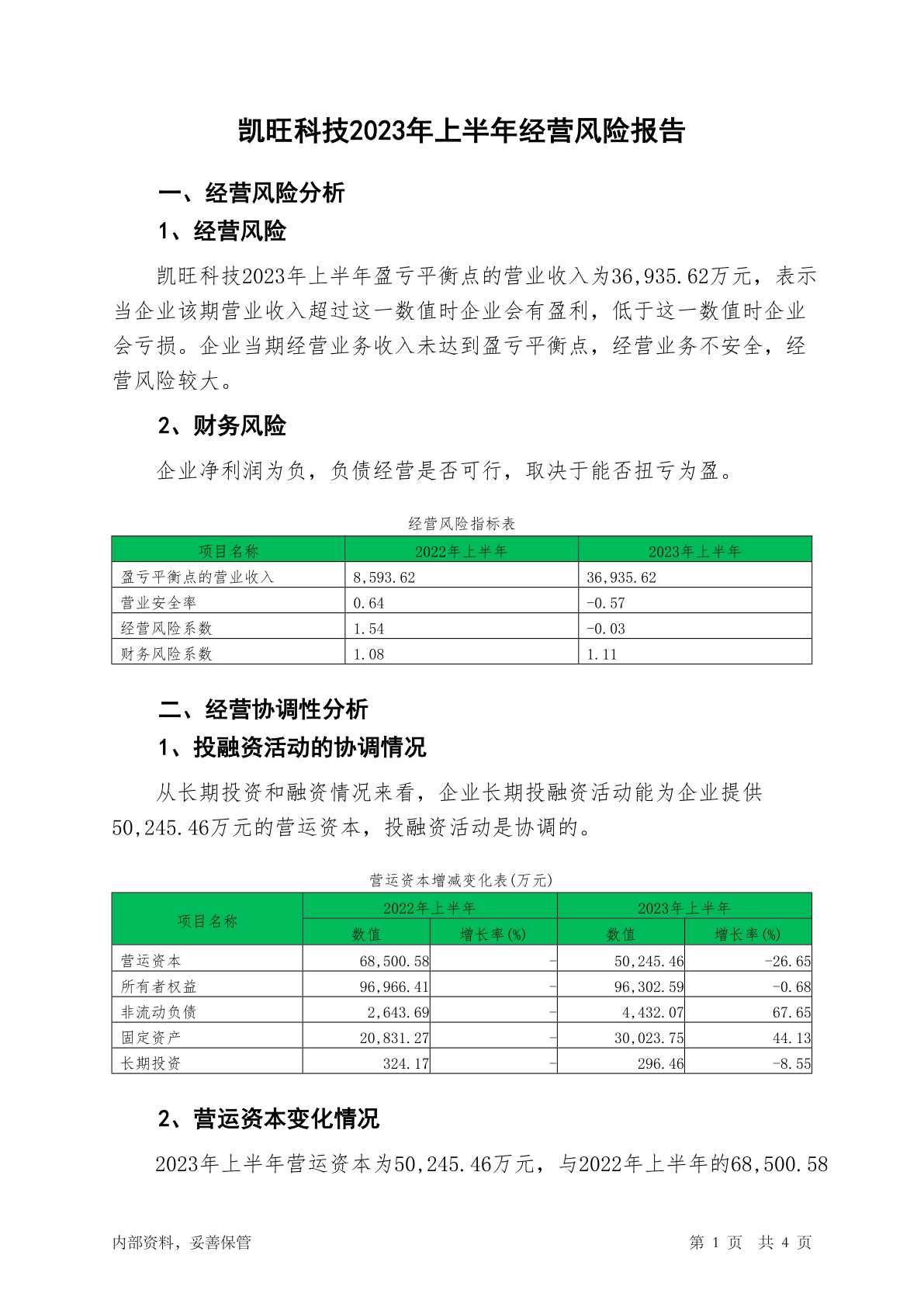 凯旺科技2023年上半年经营风险报告

一、经营风险分析

1、经营风险

凯旺科技2023年上半年盈亏平衡点的营业收入为36,935.62万元，表示当企业该期营业收入超过这一数值时企业会有盈利，低于这一数值时企业会亏损。企业当期经营业务收入未达到盈亏平衡点，经营业务不安全，经营风险较大。

2、财务风险

企业净利润为负，负债经营是否可行，取决于能否扭亏为盈。

经营风险指标表

| 项目名称 | 2022年上半年 | 2023年上半年 |
|---|---|---|
| 盈亏平衡点的营业收入 | 8,593.62 | 36,935.62 |
| 营业安全率 | 0.64 | -0.57 |
| 经营风险系数 | 1.54 | -0.03 |
| 财务风险系数 | 1.08 | 1.11 |

二、经营协调性分析

1、投融资活动的协调情况

从长期投资和融资情况来看，企业长期投融资活动能为企业提供50,245.46万元的营运资本，投融资活动是协调的。

营运资本增减变化表(万元)

| 项目名称 | 2022年上半年 数值 | 2022年上半年 增长率(%) | 2023年上半年 数值 | 2023年上半年 增长率(%) |
|---|---|---|---|---|
| 营运资本 | 68,500.58 | - | 50,245.46 | -26.65 |
| 所有者权益 | 96,966.41 | - | 96,302.59 | -0.68 |
| 非流动负债 | 2,643.69 | - | 4,432.07 | 67.65 |
| 固定资产 | 20,831.27 | - | 30,023.75 | 44.13 |
| 长期投资 | 324.17 | - | 296.46 | -8.55 |

2、营运资本变化情况

2023年上半年营运资本为50,245.46万元，与2022年上半年的68,500.58

内部资料，妥善保管

第 1 页 共 4 页